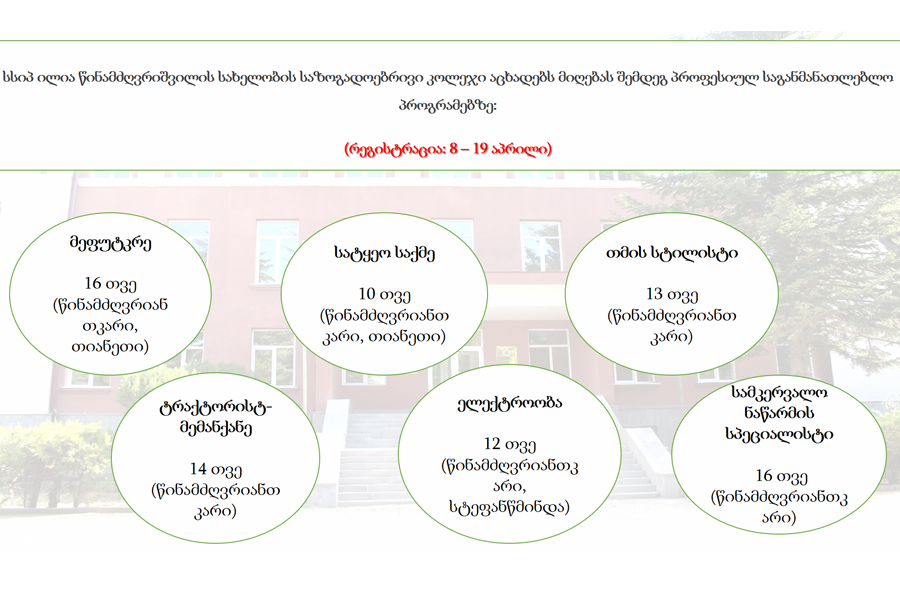 სსიპ ილია წინამძღვრიშვილის სახელობის საზოგადოებრივი კოლეჯი აცხადებს მიღებას შემდეგ პროფესიულ საგანმანათლებლო პროგრამებზე:

(რეგისტრაცია: 8 – 19 აპრილი)

მეფუტკრე

16 თვე (წინამძღვრიან თკარი, თიანეთი)

სატყეო საქმე

10 თვე (წინამძღვრიანთ კარი, თიანეთი)

თმის სტილისტი

13 თვე (წინამძღვრიანთ კარი)

ტრაქტორისტ-მემანქანე

14 თვე (წინამძღვრიანთ კარი)

ელექტროობა

12 თვე (წინამძღვრიანთკ არი, სტეფანწმინდა)

სამკერვალო ნაწარმის სპეციალისტი

16 თვე (წინამძღვრიანთკ არი)